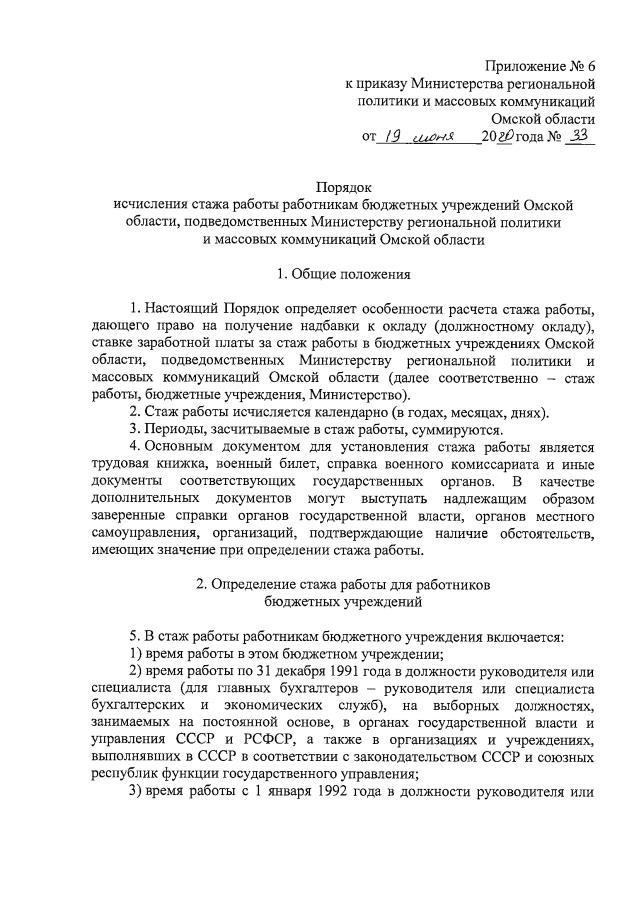 Приложение № 6
к приказу Министерства региональной политики и массовых коммуникаций Омской области
от 19 июня 2020 года № 33

Порядок
исчисления стажа работы работникам бюджетных учреждений Омской области, подведомственных Министерству региональной политики и массовых коммуникаций Омской области

1. Общие положения

1. Настоящий Порядок определяет особенности расчета стажа работы, дающего право на получение надбавки к окладу (должностному окладу), ставке заработной платы за стаж работы в бюджетных учреждениях Омской области, подведомственных Министерству региональной политики и массовых коммуникаций Омской области (далее соответственно – стаж работы, бюджетные учреждения, Министерство).

2. Стаж работы исчисляется календарно (в годах, месяцах, днях).

3. Периоды, засчитываемые в стаж работы, суммируются.

4. Основным документом для установления стажа работы является трудовая книжка, военный билет, справка военного комиссариата и иные документы соответствующих государственных органов. В качестве дополнительных документов могут выступать надлежащим образом заверенные справки органов государственной власти, органов местного самоуправления, организаций, подтверждающие наличие обстоятельств, имеющих значение при определении стажа работы.

2. Определение стажа работы для работников бюджетных учреждений

5. В стаж работы работникам бюджетного учреждения включается:

1) время работы в этом бюджетном учреждении;

2) время работы по 31 декабря 1991 года в должности руководителя или специалиста (для главных бухгалтеров – руководителя или специалиста бухгалтерских и экономических служб), на выборных должностях, занимаемых на постоянной основе, в органах государственной власти и управления СССР и РСФСР, а также в организациях и учреждениях, выполнявших в СССР в соответствии с законодательством СССР и союзных республик функции государственного управления;

3) время работы с 1 января 1992 года в должности руководителя или